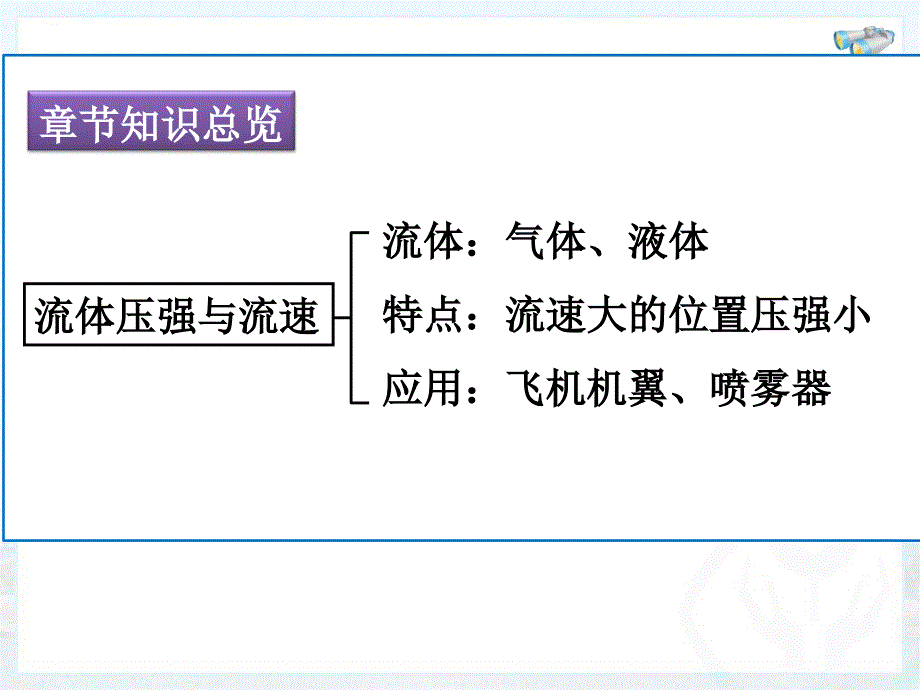 章节知识总览

流体压强与流速

流体：气体、液体
特点：流速大的位置压强小
应用：飞机机翼、喷雾器